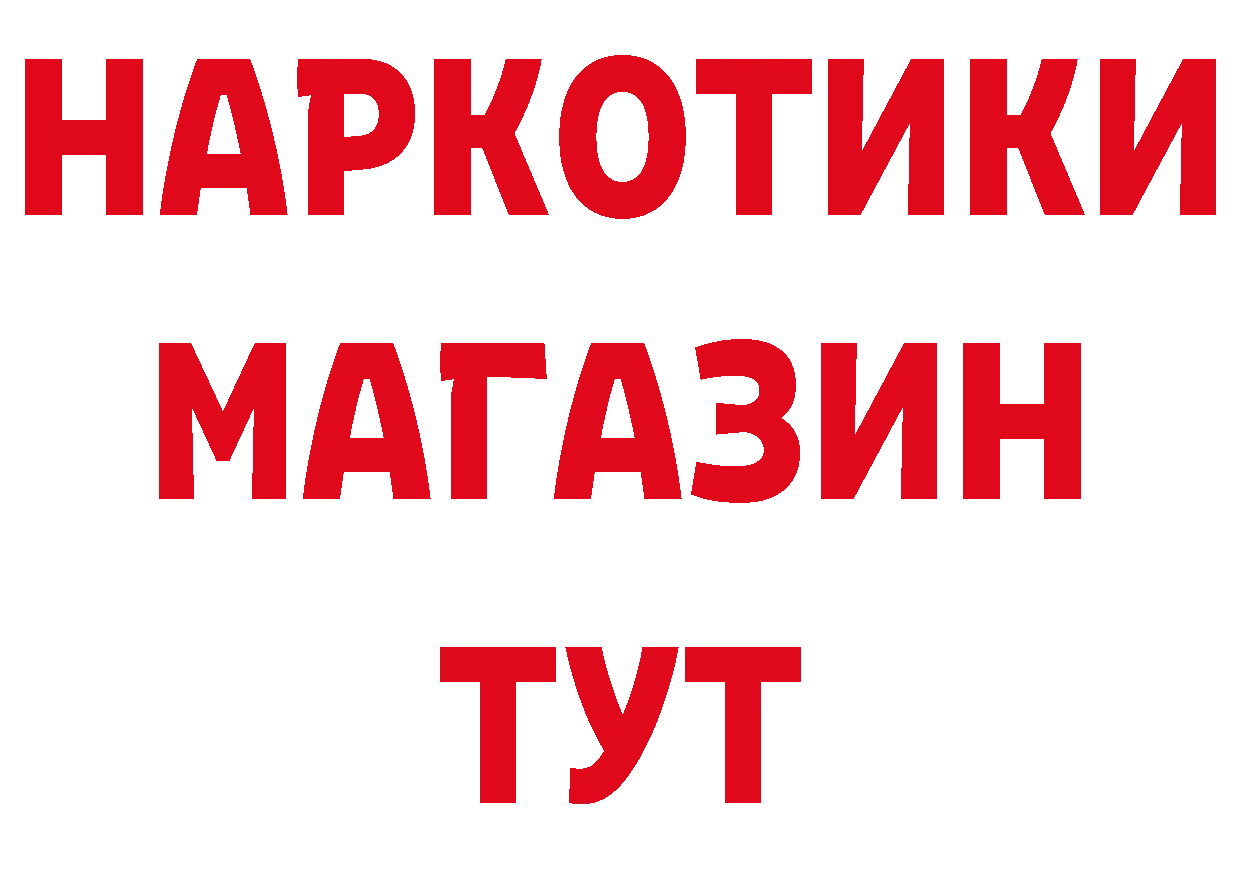 НАРКОТИКИ
МАГАЗИН
ТУТ